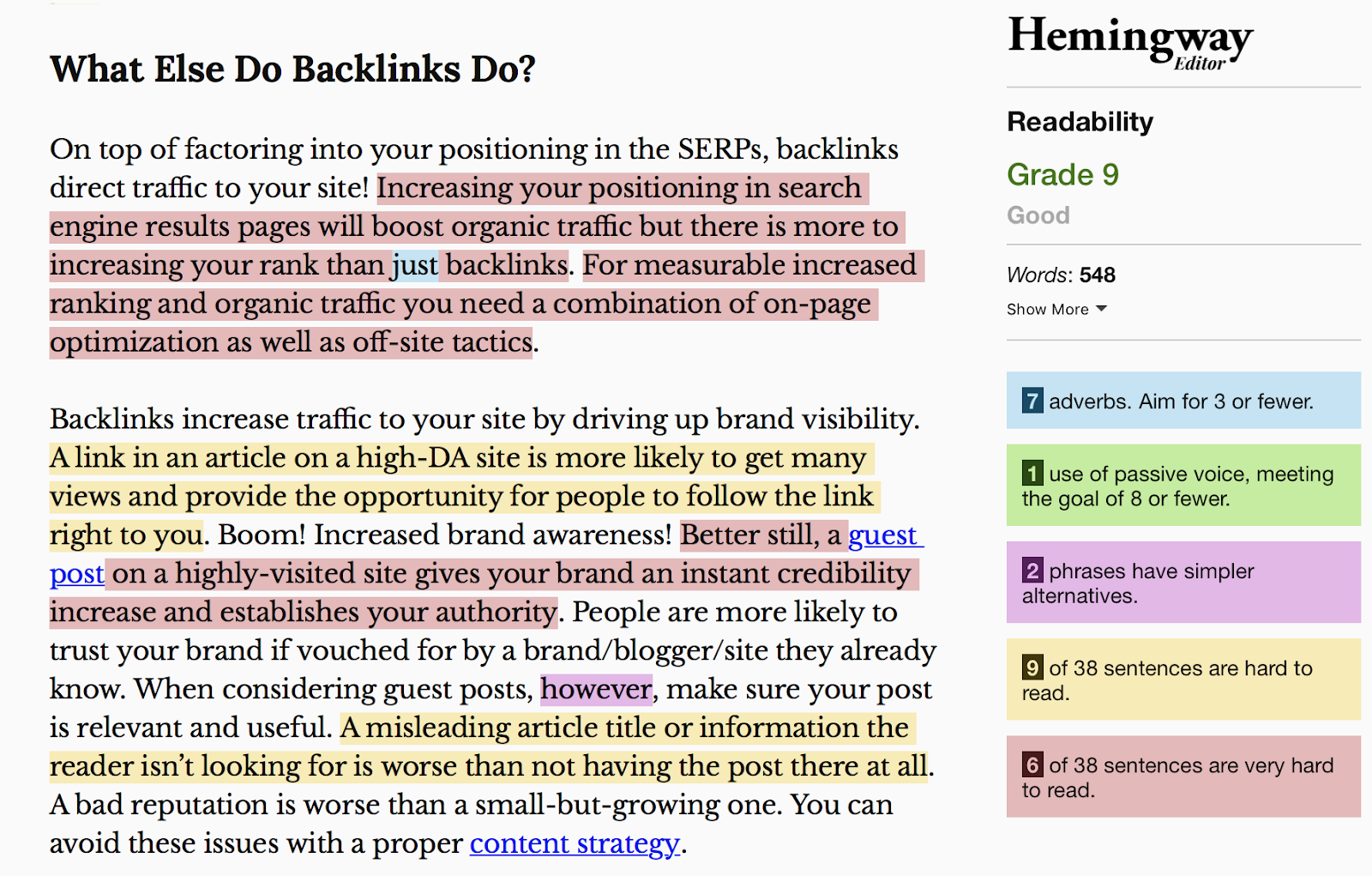 What Else Do Backlinks Do?

On top of factoring into your positioning in the SERPs, backlinks direct traffic to your site! Increasing your positioning in search engine results pages will boost organic traffic but there is more to increasing your rank than just backlinks. For measurable increased ranking and organic traffic you need a combination of on-page optimization as well as off-site tactics.

Backlinks increase traffic to your site by driving up brand visibility. A link in an article on a high-DA site is more likely to get many views and provide the opportunity for people to follow the link right to you. Boom! Increased brand awareness! Better still, a guest post on a highly-visited site gives your brand an instant credibility increase and establishes your authority. People are more likely to trust your brand if vouched for by a brand/blogger/site they already know. When considering guest posts, however, make sure your post is relevant and useful. A misleading article title or information the reader isn't looking for is worse than not having the post there at all. A bad reputation is worse than a small-but-growing one. You can avoid these issues with a proper content strategy.

Hemingway Editor

Readability

Grade 9

Good

Words: 548

Show More

7 adverbs. Aim for 3 or fewer.

1 use of passive voice, meeting the goal of 8 or fewer.

2 phrases have simpler alternatives.

9 of 38 sentences are hard to read.

6 of 38 sentences are very hard to read.